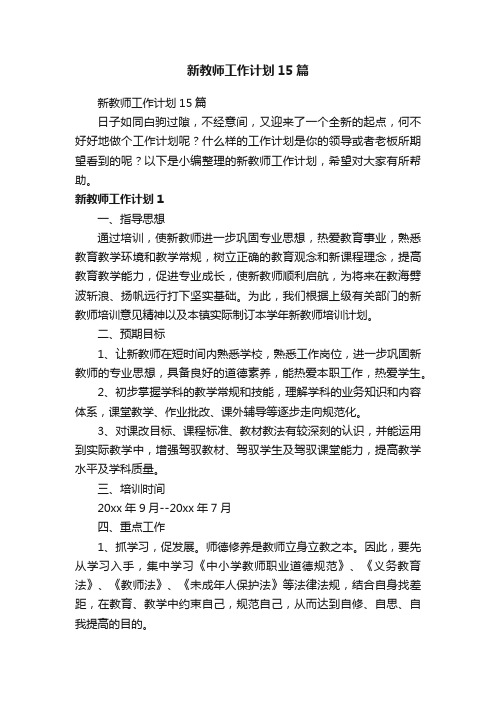 新教师工作计划15篇

新教师工作计划15篇

日子如同白驹过隙，不经意间，又迎来了一个全新的起点，何不好好地做个工作计划呢？什么样的工作计划是你的领导或者老板所期望看到的呢？以下是小编整理的新教师工作计划，希望对大家有所帮助。

新教师工作计划1

一、指导思想

通过培训，使新教师进一步巩固专业思想，热爱教育事业，熟悉教育教学环境和教学常规，树立正确的教育观念和新课程理念，提高教育教学能力，促进专业成长，使新教师顺利启航，为将来在教海劈波斩浪、扬帆远行打下坚实基础。为此，我们根据上级有关部门的新教师培训意见精神以及本镇实际制订本学年新教师培训计划。

二、预期目标

1、让新教师在短时间内熟悉学校，熟悉工作岗位，进一步巩固新教师的专业思想，具备良好的道德素养，能热爱本职工作，热爱学生。

2、初步掌握学科的教学常规和技能，理解学科的业务知识和内容体系，课堂教学、作业批改、课外辅导等逐步走向规范化。

3、对课改目标、课程标准、教材教法有较深刻的认识，并能运用到实际教学中，增强驾驭教材、驾驭学生及驾驭课堂能力，提高教学水平及学科质量。

三、培训时间

20xx年9月--20xx年7月

四、重点工作

1、抓学习，促发展。师德修养是教师立身立教之本。因此，要先从学习入手，集中学习《中小学教师职业道德规范》、《义务教育法》、《教师法》、《未成年人保护法》等法律法规，结合自身找差距，在教育、教学中约束自己，规范自己，从而达到自修、自思、自我提高的目的。